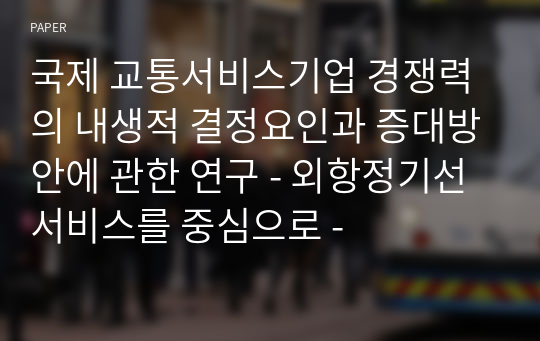 PAPER

국제 교통서비스기업 경쟁력의 내생적 결정요인과 증대방안에 관한 연구 - 외항정기선 서비스를 중심으로 -